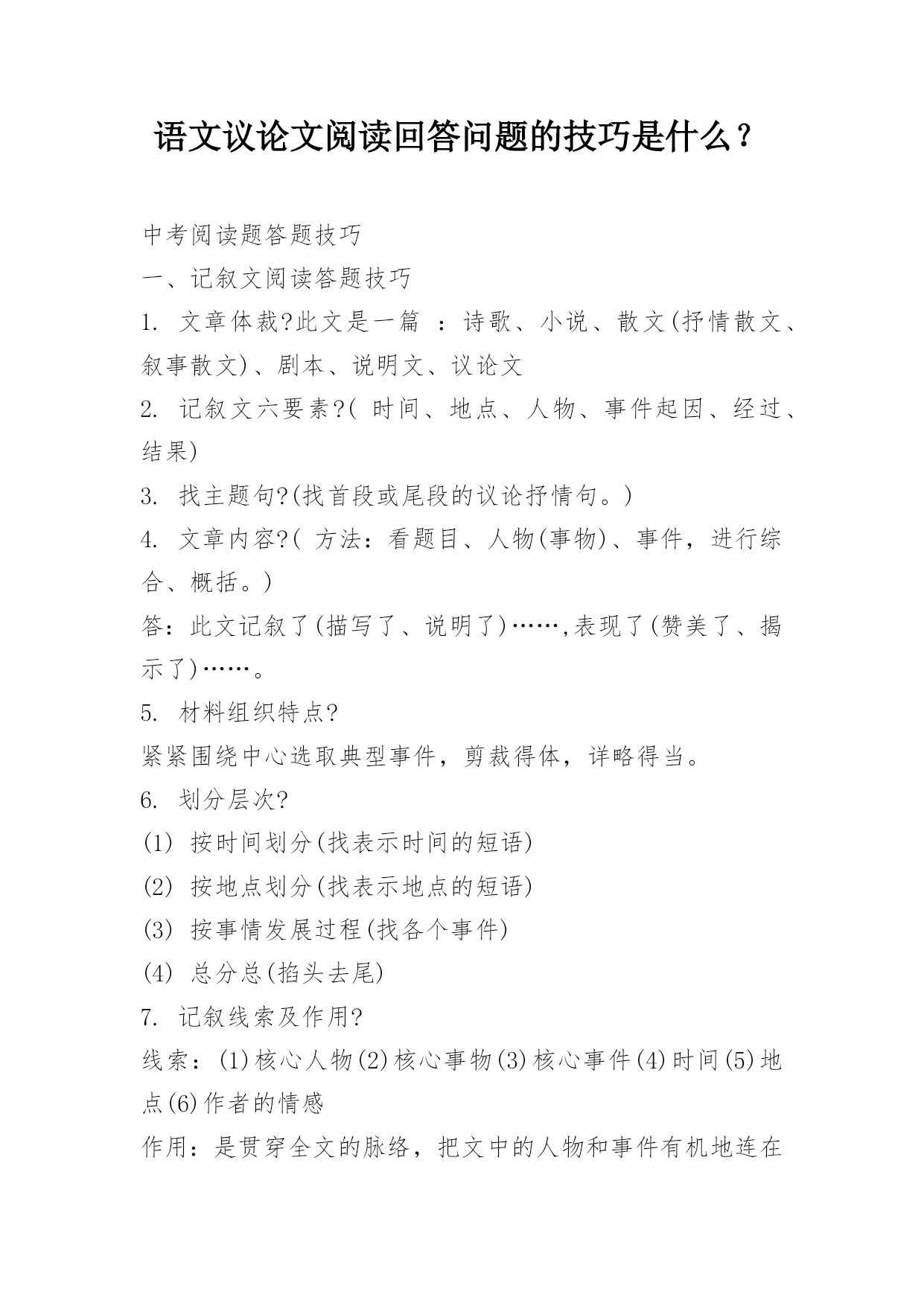 语文议论文阅读回答问题的技巧是什么？

中考阅读题答题技巧

一、记叙文阅读答题技巧

1. 文章体裁?此文是一篇 ：诗歌、小说、散文(抒情散文、叙事散文)、剧本、说明文、议论文

2. 记叙文六要素?( 时间、地点、人物、事件起因、经过、结果)

3. 找主题句?(找首段或尾段的议论抒情句。)

4. 文章内容?( 方法：看题目、人物(事物)、事件，进行综合、概括。)

答：此文记叙了(描写了、说明了)……,表现了(赞美了、揭示了)……。

5. 材料组织特点?

紧紧围绕中心选取典型事件，剪裁得体，详略得当。

6. 划分层次?

(1) 按时间划分(找表示时间的短语)

(2) 按地点划分(找表示地点的短语)

(3) 按事情发展过程(找各个事件)

(4) 总分总(掐头去尾)

7. 记叙线索及作用?

线索：(1)核心人物(2)核心事物(3)核心事件(4)时间(5)地点(6)作者的情感

作用：是贯穿全文的脉络，把文中的人物和事件有机地连在